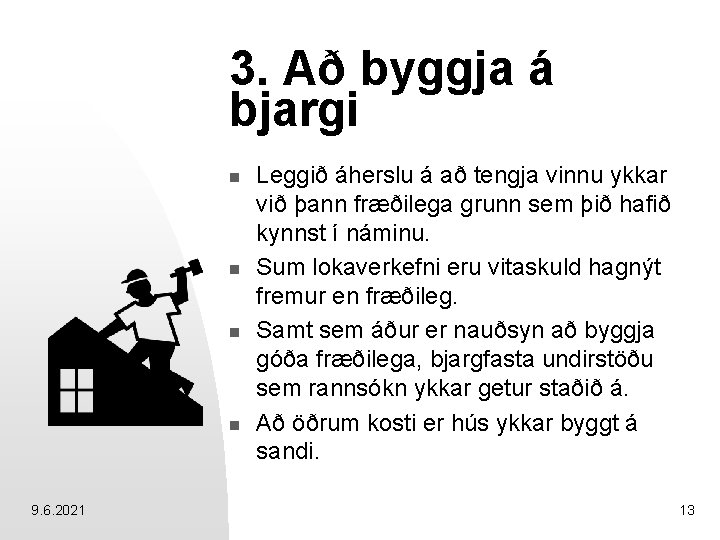 3. Að byggja á bjargi

- Leggið áherslu á að tengja vinnu ykkar við þann fræðilega grunn sem þið hafið kynnst í náminu.
- Sum lokaverkefni eru vitaskuld hagnýt fremur en fræðileg.
- Samt sem áður er nauðsyn að byggja góða fræðilega, bjargfasta undirstöðu sem rannsókn ykkar getur staðið á.
- Að öðrum kosti er hús ykkar byggt á sandi.

9.6.2021

13